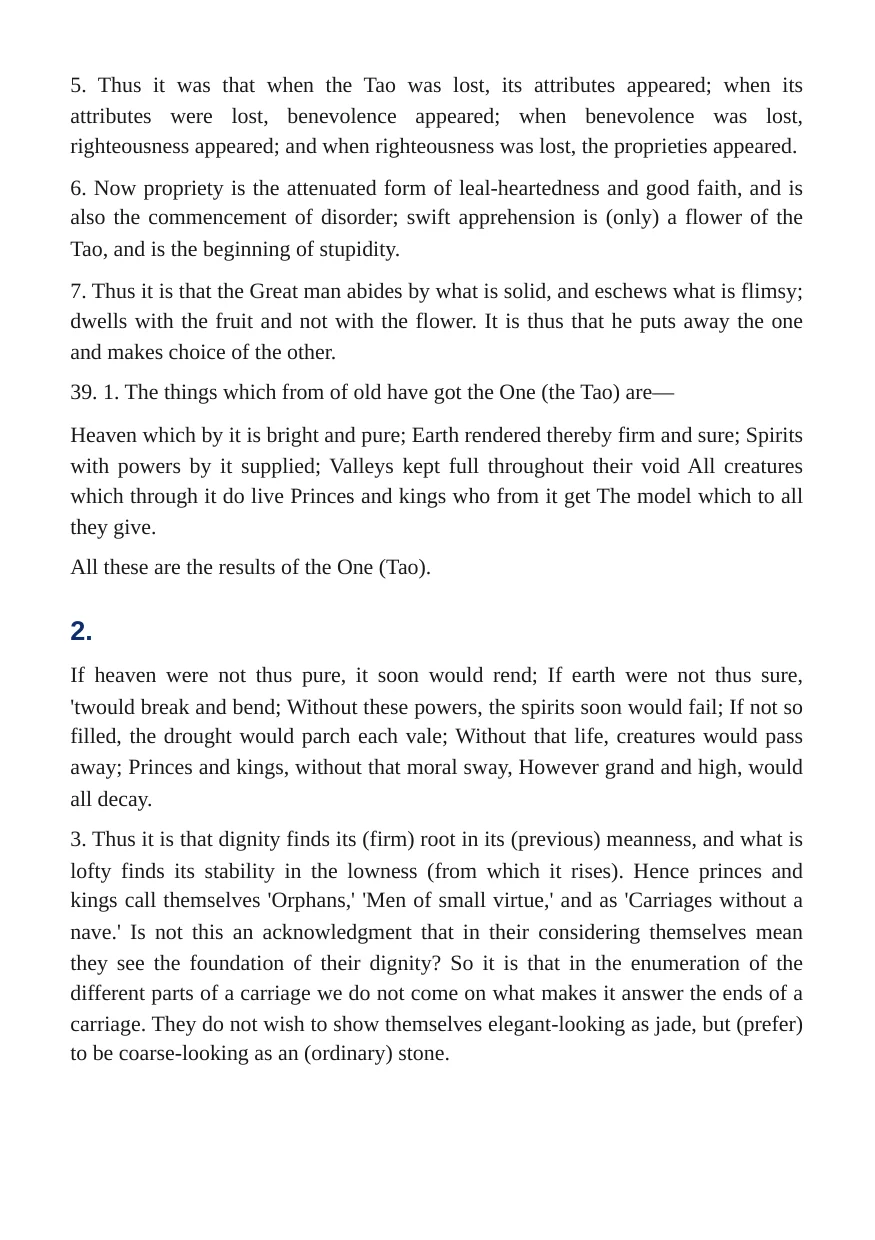 5. Thus it was that when the Tao was lost, its attributes appeared; when its attributes were lost, benevolence appeared; when benevolence was lost, righteousness appeared; and when righteousness was lost, the proprieties appeared.

6. Now propriety is the attenuated form of leal-heartedness and good faith, and is also the commencement of disorder; swift apprehension is (only) a flower of the Tao, and is the beginning of stupidity.

7. Thus it is that the Great man abides by what is solid, and eschews what is flimsy; dwells with the fruit and not with the flower. It is thus that he puts away the one and makes choice of the other.

39. 1. The things which from of old have got the One (the Tao) are—

Heaven which by it is bright and pure; Earth rendered thereby firm and sure; Spirits with powers by it supplied; Valleys kept full throughout their void All creatures which through it do live Princes and kings who from it get The model which to all they give.

All these are the results of the One (Tao).

2.

If heaven were not thus pure, it soon would rend; If earth were not thus sure, 'twould break and bend; Without these powers, the spirits soon would fail; If not so filled, the drought would parch each vale; Without that life, creatures would pass away; Princes and kings, without that moral sway, However grand and high, would all decay.

3. Thus it is that dignity finds its (firm) root in its (previous) meanness, and what is lofty finds its stability in the lowness (from which it rises). Hence princes and kings call themselves 'Orphans,' 'Men of small virtue,' and as 'Carriages without a nave.' Is not this an acknowledgment that in their considering themselves mean they see the foundation of their dignity? So it is that in the enumeration of the different parts of a carriage we do not come on what makes it answer the ends of a carriage. They do not wish to show themselves elegant-looking as jade, but (prefer) to be coarse-looking as an (ordinary) stone.